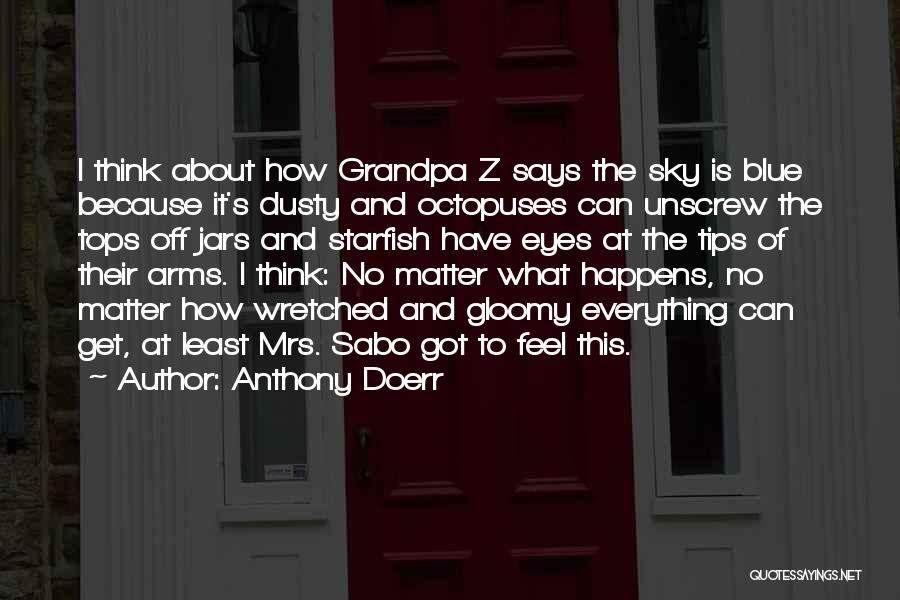 I think about how Grandpa Z says the sky is blue because it's dusty and octopuses can unscrew the tops off jars and starfish have eyes at the tips of their arms. I think: No matter what happens, no matter how wretched and gloomy everything can get, at least Mrs. Sabo got to feel this.
~ Author: Anthony Doerr

QUOTESSAYINGS.NET